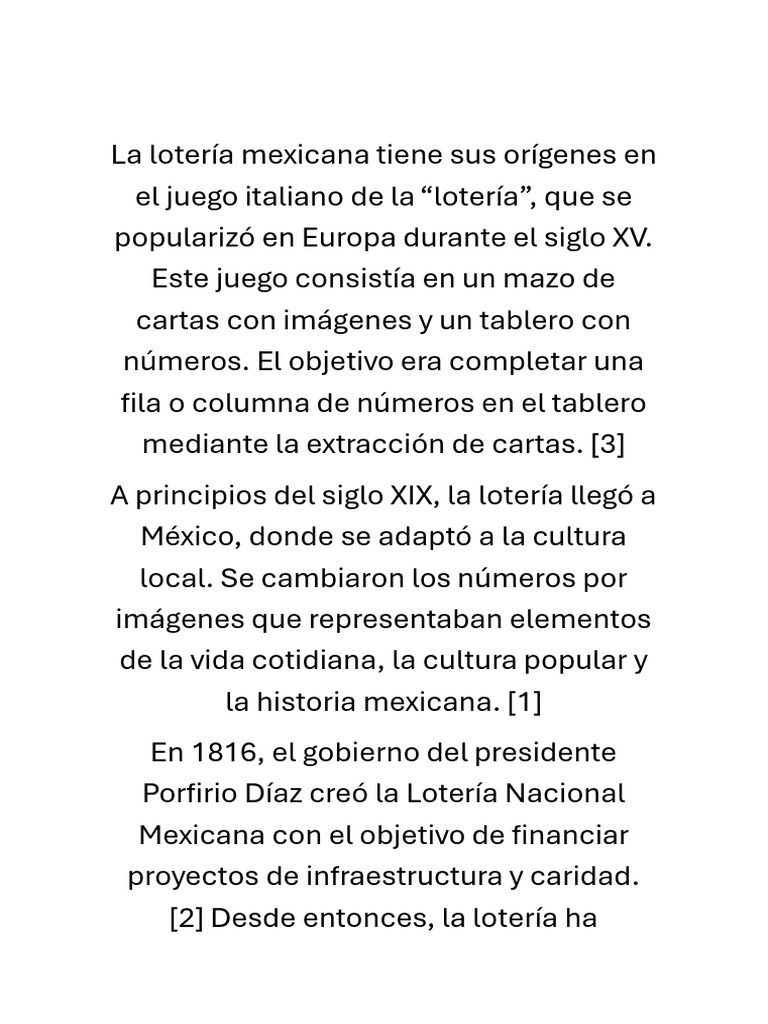 La lotería mexicana tiene sus orígenes en el juego italiano de la “lotería”, que se popularizó en Europa durante el siglo XV. Este juego consistía en un mazo de cartas con imágenes y un tablero con números. El objetivo era completar una fila o columna de números en el tablero mediante la extracción de cartas. [3]

A principios del siglo XIX, la lotería llegó a México, donde se adaptó a la cultura local. Se cambiaron los números por imágenes que representaban elementos de la vida cotidiana, la cultura popular y la historia mexicana. [1]

En 1816, el gobierno del presidente Porfirio Díaz creó la Lotería Nacional Mexicana con el objetivo de financiar proyectos de infraestructura y caridad. [2] Desde entonces, la lotería ha